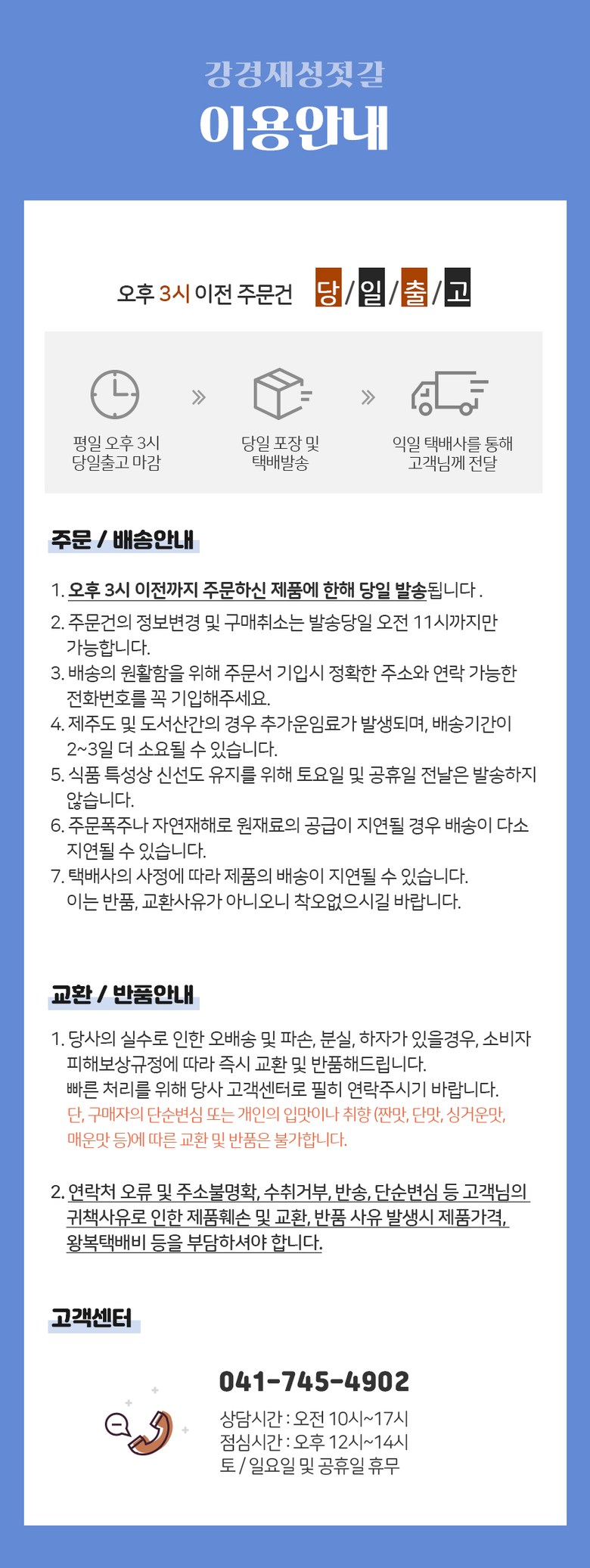 강경재성젓갈
이용안내

오후 3시 이전 주문건 당/일/출/고

평일 오후 3시 당일출고 마감

»

당일 포장 및 택배발송

»

익일 택배사를 통해 고객님께 전달

주문 / 배송안내

1. 오후 3시 이전까지 주문하신 제품에 한해 당일 발송됩니다 .
2. 주문건의 정보변경 및 구매취소는 발송당일 오전 11시까지만 가능합니다.
3. 배송의 원활함을 위해 주문서 기입시 정확한 주소와 연락 가능한 전화번호를 꼭 기입해주세요.
4. 제주도 및 도서산간의 경우 추가운임료가 발생되며, 배송기간이 2~3일 더 소요될 수 있습니다.
5. 식품 특성상 신선도 유지를 위해 토요일 및 공휴일 전날은 발송하지 않습니다.
6. 주문폭주나 자연재해로 원재료의 공급이 지연될 경우 배송이 다소 지연될 수 있습니다.
7. 택배사의 사정에 따라 제품의 배송이 지연될 수 있습니다. 이는 반품, 교환사유가 아니오니 착오없으시길 바랍니다.

교환 / 반품안내

1. 당사의 실수로 인한 오배송 및 파손, 분실, 하자가 있을경우, 소비자 피해보상규정에 따라 즉시 교환 및 반품해드립니다.
빠른 처리를 위해 당사 고객센터로 필히 연락주시기 바랍니다.
단, 구매자의 단순변심 또는 개인의 입맛이나 취향 (짠맛, 단맛, 싱거운맛, 매운맛 등)에 따른 교환 및 반품은 불가합니다.

2. 연락처 오류 및 주소불명확, 수취거부, 반송, 단순변심 등 고객님의 귀책사유로 인한 제품훼손 및 교환, 반품 사유 발생시 제품가격, 왕복택배비 등을 부담하셔야 합니다.

고객센터

041-745-4902
상담시간 : 오전 10시~17시
점심시간 : 오후 12시~14시
토 / 일요일 및 공휴일 휴무